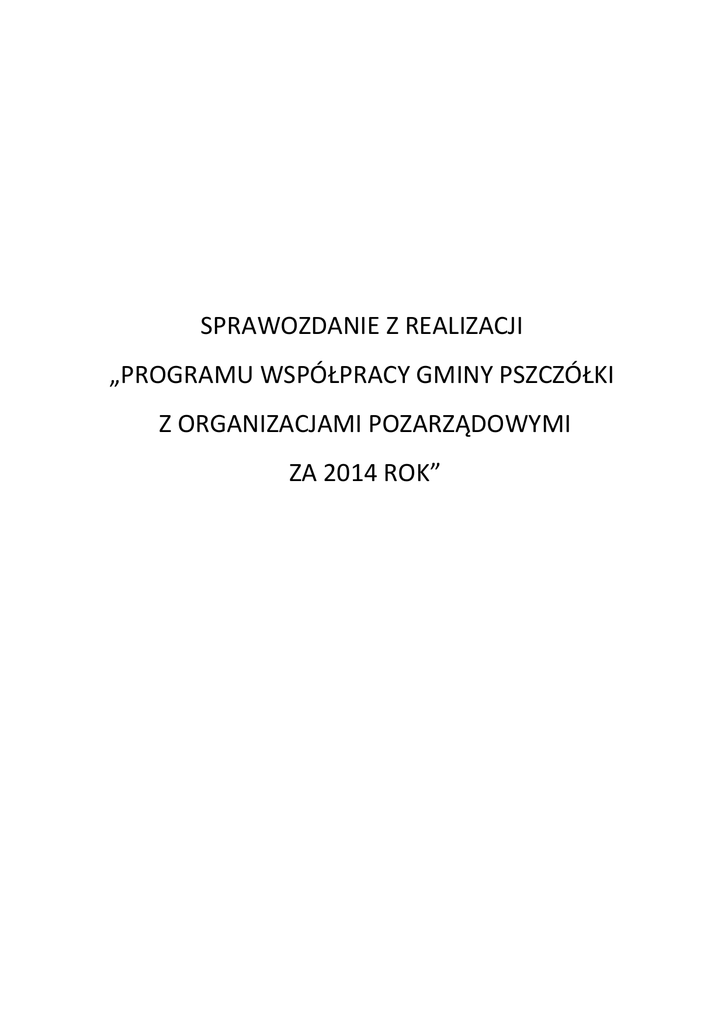 SPRAWOZDANIE Z REALIZACJI

„PROGRAMU WSPÓŁPRACY GMINY PSZCZÓŁKI

Z ORGANIZACJAMI POZARZĄDOWYMI

ZA 2014 ROK"